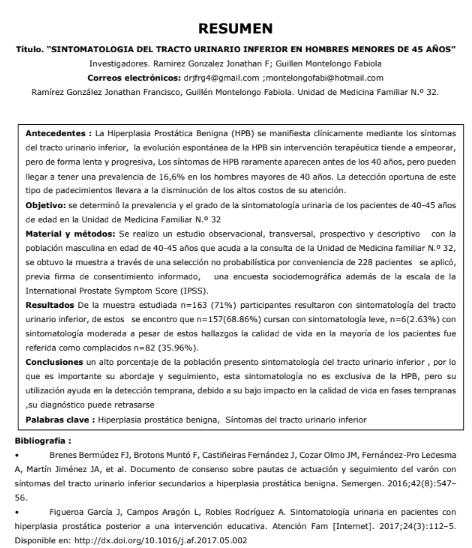 RESUMEN

Título. "SINTOMATOLOGIA DEL TRACTO URINARIO INFERIOR EN HOMBRES MENORES DE 45 AÑOS"

Investigadores. Ramirez Gonzalez Jonathan F; Guillen Montelongo Fabiola

Correos electrónicos: drjfrg4@gmail.com ;montelongofabi@hotmail.com

Ramírez González Jonathan Francisco, Guillén Montelongo Fabiola. Unidad de Medicina Familiar N.º 32.

Antecedentes : La Hiperplasia Prostática Benigna (HPB) se manifiesta clínicamente mediante los síntomas del tracto urinario inferior, la evolución espontánea de la HPB sin intervención terapéutica tiende a empeorar, pero de forma lenta y progresiva, Los síntomas de HPB raramente aparecen antes de los 40 años, pero pueden llegar a tener una prevalencia de 16,6% en los hombres mayores de 40 años. La detección oportuna de este tipo de padecimientos llevara a la disminución de los altos costos de su atención.

Objetivo: se determinó la prevalencia y el grado de la sintomatología urinaria de los pacientes de 40-45 años de edad en la Unidad de Medicina Familiar N.º 32

Material y métodos: Se realizo un estudio observacional, transversal, prospectivo y descriptivo con la población masculina en edad de 40-45 años que acuda a la consulta de la Unidad de Medicina familiar N.º 32, se obtuvo la muestra a través de una selección no probabilística por conveniencia de 228 pacientes se aplicó, previa firma de consentimiento informado, una encuesta sociodemográfica además de la escala de la International Prostate Symptom Score (IPSS).

Resultados De la muestra estudiada n=163 (71%) participantes resultaron con sintomatología del tracto urinario inferior, de estos se encontro que n=157(68.86%) cursan con sintomatología leve, n=6(2.63%) con sintomatología moderada a pesar de estos hallazgos la calidad de vida en la mayoría de los pacientes fue referida como complacidos n=82 (35.96%).

Conclusiones un alto porcentaje de la población presento sintomatología del tracto urinario inferior , por lo que es importante su abordaje y seguimiento, esta sintomatología no es exclusiva de la HPB, pero su utilización ayuda en la detección temprana, debido a su bajo impacto en la calidad de vida en fases tempranas ,su diagnóstico puede retrasarse

Palabras clave : Hiperplasia prostática benigna, Síntomas del tracto urinario inferior

Bibliografía :

• Brenes Bermúdez FJ, Brotons Muntó F, Castiñeiras Fernández J, Cozar Olmo JM, Fernández-Pro Ledesma A, Martín Jiménez JA, et al. Documento de consenso sobre pautas de actuación y seguimiento del varón con síntomas del tracto urinario inferior secundarios a hiperplasia prostática benigna. Semergen. 2016;42(8):547–56.

• Figueroa García J, Campos Aragón L, Robles Rodríguez A. Sintomatología urinaria en pacientes con hiperplasia prostática posterior a una intervención educativa. Atención Fam [Internet]. 2017;24(3):112–5. Disponible en: http://dx.doi.org/10.1016/j.af.2017.05.002